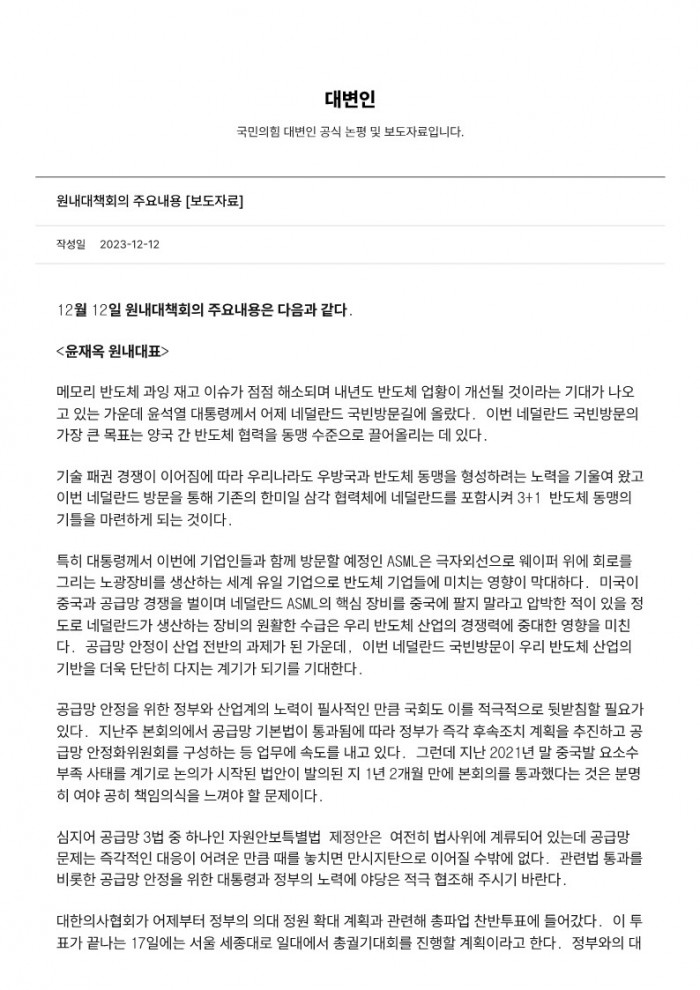 대변인

국민의힘 대변인 공식 논평 및 보도자료입니다.

원내대책회의 주요내용 [보도자료]

작성일 2023-12-12

12월 12일 원내대책회의 주요내용은 다음과 같다.

<윤재옥 원내대표>

메모리 반도체 과잉 재고 이슈가 점점 해소되며 내년도 반도체 업황이 개선될 것이라는 기대가 나오고 있는 가운데 윤석열 대통령께서 어제 네덜란드 국빈방문길에 올랐다. 이번 네덜란드 국빈방문의 가장 큰 목표는 양국 간 반도체 협력을 동맹 수준으로 끌어올리는 데 있다.

기술 패권 경쟁이 이어짐에 따라 우리나라도 우방국과 반도체 동맹을 형성하려는 노력을 기울여 왔고 이번 네덜란드 방문을 통해 기존의 한미일 삼각 협력체에 네덜란드를 포함시켜 3+1 반도체 동맹의 기틀을 마련하게 되는 것이다.

특히 대통령께서 이번에 기업인들과 함께 방문할 예정인 ASML은 극자외선으로 웨이퍼 위에 회로를 그리는 노광장비를 생산하는 세계 유일 기업으로 반도체 기업들에 미치는 영향이 막대하다. 미국이 중국과 공급망 경쟁을 벌이며 네덜란드 ASML의 핵심 장비를 중국에 팔지 말라고 압박한 적이 있을 정도로 네덜란드가 생산하는 장비의 원활한 수급은 우리 반도체 산업의 경쟁력에 중대한 영향을 미친다. 공급망 안정이 산업 전반의 과제가 된 가운데, 이번 네덜란드 국빈방문이 우리 반도체 산업의 기반을 더욱 단단히 다지는 계기가 되기를 기대한다.

공급망 안정을 위한 정부와 산업계의 노력이 필사적인 만큼 국회도 이를 적극적으로 뒷받침할 필요가 있다. 지난주 본회의에서 공급망 기본법이 통과됨에 따라 정부가 즉각 후속조치 계획을 추진하고 공급망 안정화위원회를 구성하는 등 업무에 속도를 내고 있다. 그런데 지난 2021년 말 중국발 요소수 부족 사태를 계기로 논의가 시작된 법안이 발의된 지 1년 2개월 만에 본회의를 통과했다는 것은 분명히 여야 공히 책임의식을 느껴야 할 문제이다.

심지어 공급망 3법 중 하나인 자원안보특별법 제정안은 여전히 법사위에 계류되어 있는데 공급망 문제는 즉각적인 대응이 어려운 만큼 때를 놓치면 만시지탄으로 이어질 수밖에 없다. 관련법 통과를 비롯한 공급망 안정을 위한 대통령과 정부의 노력에 야당은 적극 협조해 주시기 바란다.

대한의사협회가 어제부터 정부의 의대 정원 확대 계획과 관련해 총파업 찬반투표에 들어갔다. 이 투표가 끝나는 17일에는 서울 세종대로 일대에서 총궐기대회를 진행할 계획이라고 한다. 정부와의 대